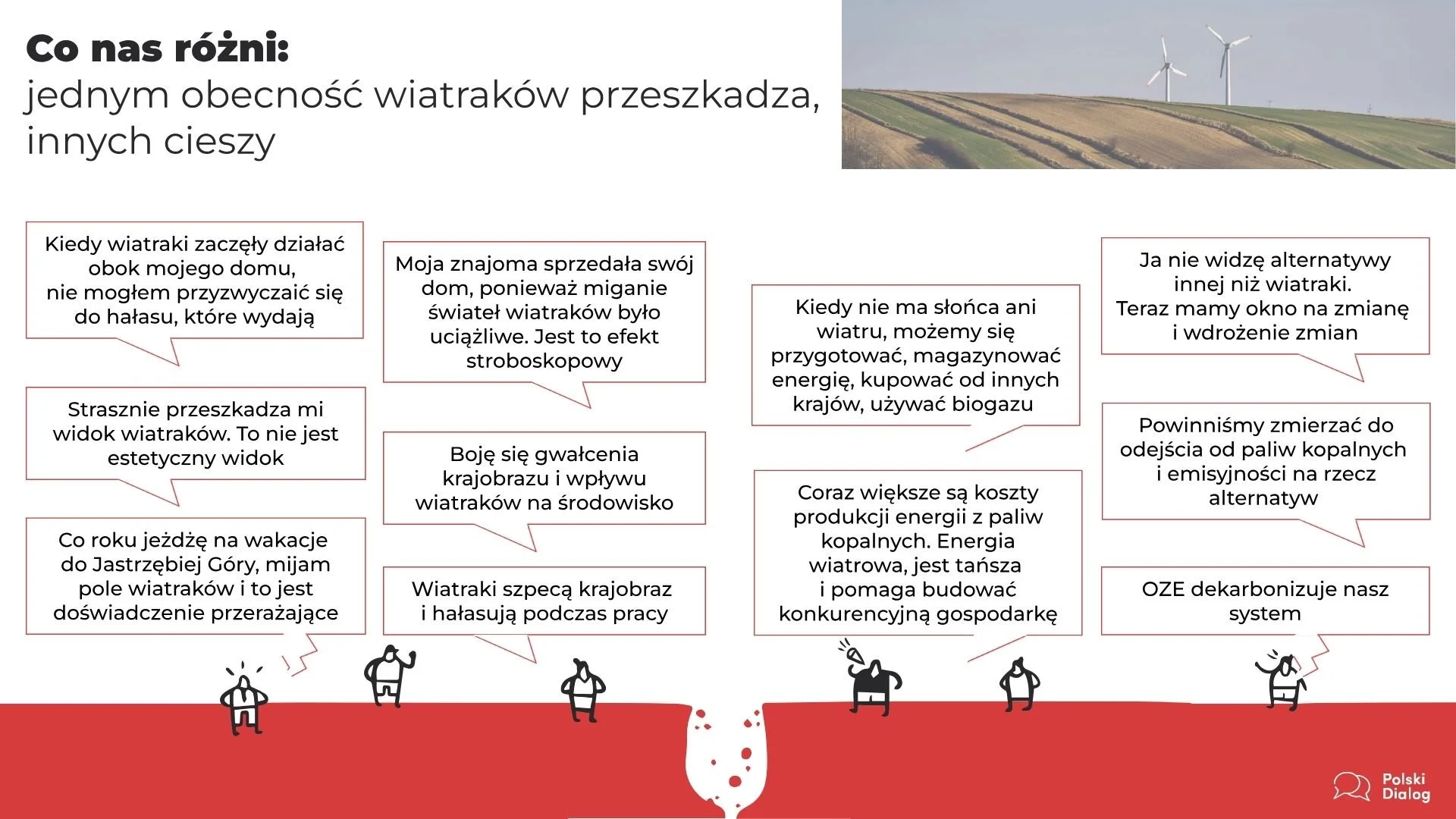 Co nas różni:
jednym obecność wiatraków przeszkadza, innych cieszy

Kiedy wiatraki zaczęły działać obok mojego domu, nie mogłem przyzwyczaić się do hałasu, które wydają

Strasznie przeszkadza mi widok wiatraków. To nie jest estetyczny widok

Co roku jeżdżę na wakacje do Jastrzębiej Góry, mijam pole wiatraków i to jest doświadczenie przerażające

Moja znajoma sprzedała swój dom, ponieważ miganie świateł wiatraków było uciążliwe. Jest to efekt stroboskopowy

Boję się gwałcenia krajobrazu i wpływu wiatraków na środowisko

Wiatraki szpecą krajobraz i hałasują podczas pracy

Kiedy nie ma słońca ani wiatru, możemy się przygotować, magazynować energię, kupować od innych krajów, używać biogazu

Coraz większe są koszty produkcji energii z paliw kopalnych. Energia wiatrowa, jest tańsza i pomaga budować konkurencyjną gospodarkę

Ja nie widzę alternatywy innej niż wiatraki. Teraz mamy okno na zmianę i wdrożenie zmian

Powinniśmy zmierzać do odejścia od paliw kopalnych i emisyjności na rzecz alternatyw

OZE dekarbonizuje nasz system

Polski Dialog